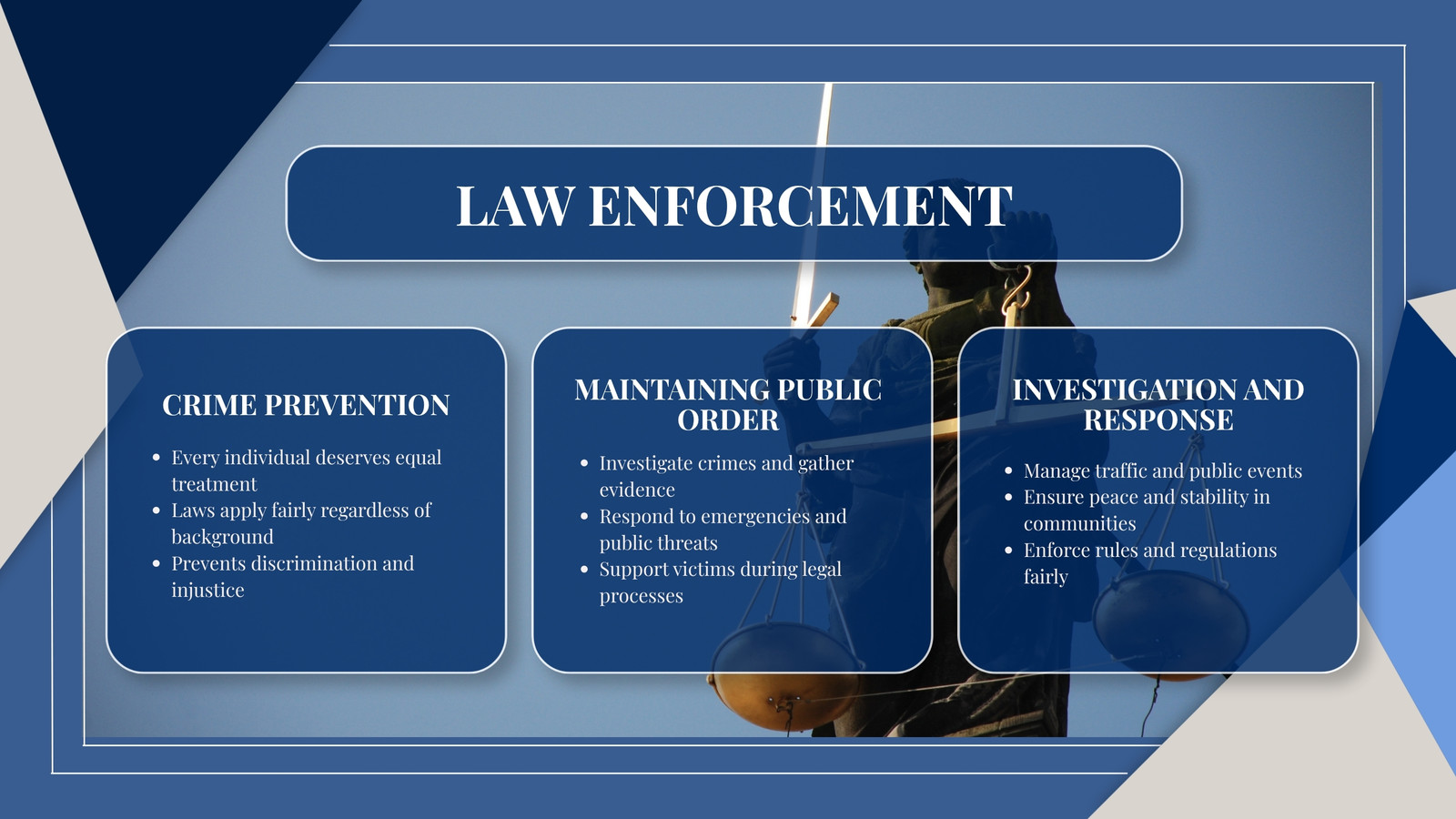 LAW ENFORCEMENT

CRIME PREVENTION

• Every individual deserves equal treatment
• Laws apply fairly regardless of background
• Prevents discrimination and injustice

MAINTAINING PUBLIC ORDER

• Investigate crimes and gather evidence
• Respond to emergencies and public threats
• Support victims during legal processes

INVESTIGATION AND RESPONSE

• Manage traffic and public events
• Ensure peace and stability in communities
• Enforce rules and regulations fairly